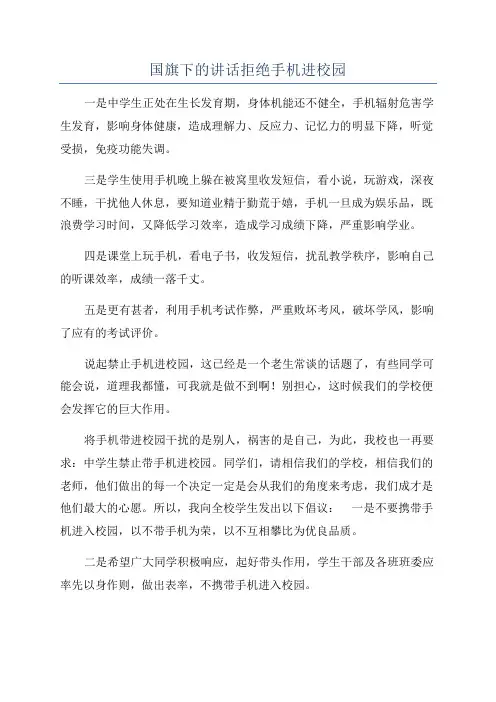 国旗下的讲话拒绝手机进校园

一是中学生正处在生长发育期，身体机能还不健全，手机辐射危害学生发育，影响身体健康，造成理解力、反应力、记忆力的明显下降，听觉受损，免疫功能失调。

三是学生使用手机晚上躲在被窝里收发短信，看小说，玩游戏，深夜不睡，干扰他人休息，要知道业精于勤荒于嬉，手机一旦成为娱乐品，既浪费学习时间，又降低学习效率，造成学习成绩下降，严重影响学业。

四是课堂上玩手机，看电子书，收发短信，扰乱教学秩序，影响自己的听课效率，成绩一落千丈。

五是更有甚者，利用手机考试作弊，严重败坏考风，破坏学风，影响了应有的考试评价。

说起禁止手机进校园，这已经是一个老生常谈的话题了，有些同学可能会说，道理我都懂，可我就是做不到啊！别担心，这时候我们的学校便会发挥它的巨大作用。

将手机带进校园干扰的是别人，祸害的是自己，为此，我校也一再要求：中学生禁止带手机进校园。同学们，请相信我们的学校，相信我们的老师，他们做出的每一个决定一定是会从我们的角度来考虑，我们成才是他们最大的心愿。所以，我向全校学生发出以下倡议： 一是不要携带手机进入校园，以不带手机为荣，以不互相攀比为优良品质。

二是希望广大同学积极响应，起好带头作用，学生干部及各班班委应率先以身作则，做出表率，不携带手机进入校园。